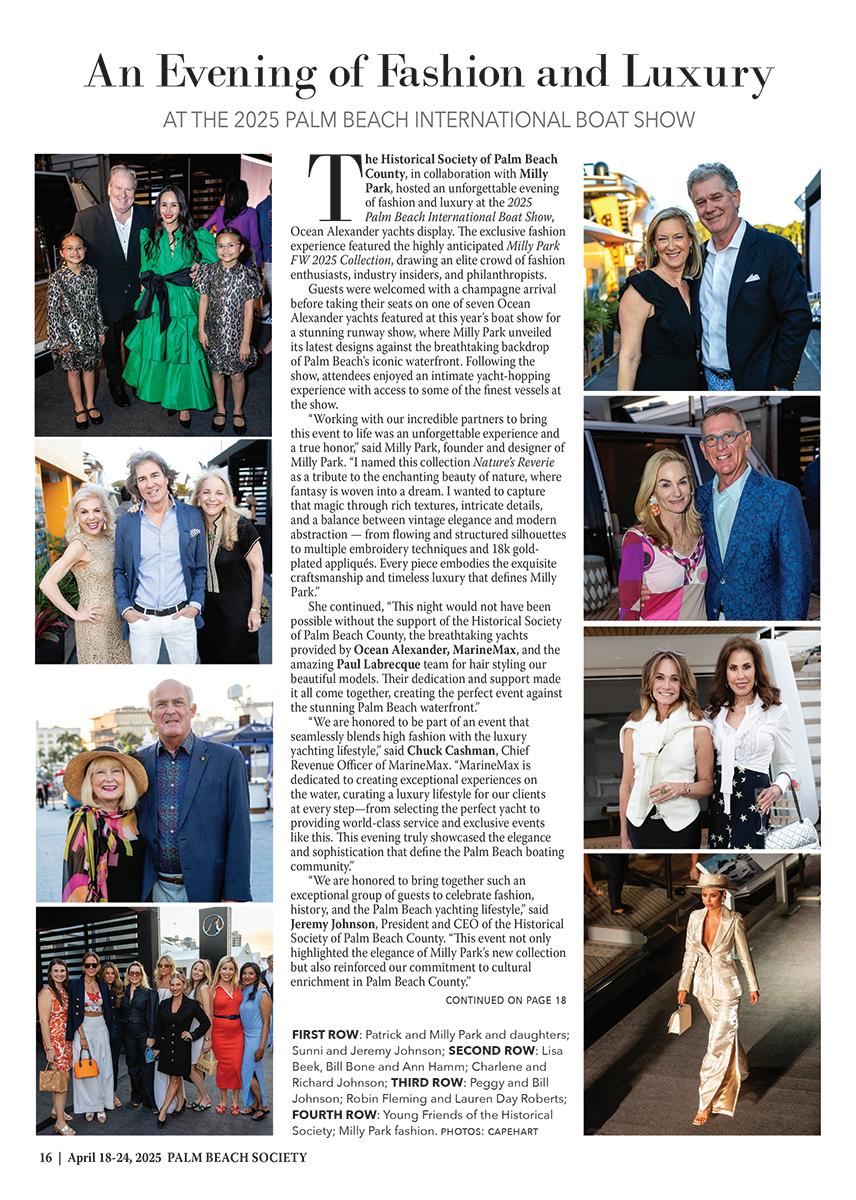 An Evening of Fashion and Luxury

AT THE 2025 PALM BEACH INTERNATIONAL BOAT SHOW

The Historical Society of Palm Beach County, in collaboration with Milly Park, hosted an unforgettable evening of fashion and luxury at the 2025 Palm Beach International Boat Show, Ocean Alexander yachts display. The exclusive fashion experience featured the highly anticipated Milly Park FW 2025 Collection, drawing an elite crowd of fashion enthusiasts, industry insiders, and philanthropists.

Guests were welcomed with a champagne arrival before taking their seats on one of seven Ocean Alexander yachts featured at this year's boat show for a stunning runway show, where Milly Park unveiled its latest designs against the breathtaking backdrop of Palm Beach's iconic waterfront. Following the show, attendees enjoyed an intimate yacht-hopping experience with access to some of the finest vessels at the show.

"Working with our incredible partners to bring this event to life was an unforgettable experience and a true honor," said Milly Park, founder and designer of Milly Park. "I named this collection Nature's Reverie as a tribute to the enchanting beauty of nature, where fantasy is woven into a dream. I wanted to capture that magic through rich textures, intricate details, and a balance between vintage elegance and modern abstraction — from flowing and structured silhouettes to multiple embroidery techniques and 18k gold-plated appliqués. Every piece embodies the exquisite craftsmanship and timeless luxury that defines Milly Park."

She continued, "This night would not have been possible without the support of the Historical Society of Palm Beach County, the breathtaking yachts provided by Ocean Alexander, MarineMax, and the amazing Paul Labrecque team for hair styling our beautiful models. Their dedication and support made it all come together, creating the perfect event against the stunning Palm Beach waterfront."

"We are honored to be part of an event that seamlessly blends high fashion with the luxury yachting lifestyle," said Chuck Cashman, Chief Revenue Officer of MarineMax. "MarineMax is dedicated to creating exceptional experiences on the water, curating a luxury lifestyle for our clients at every step—from selecting the perfect yacht to providing world-class service and exclusive events like this. This evening truly showcased the elegance and sophistication that define the Palm Beach boating community."

"We are honored to bring together such an exceptional group of guests to celebrate fashion, history, and the Palm Beach yachting lifestyle," said Jeremy Johnson, President and CEO of the Historical Society of Palm Beach County. "This event not only highlighted the elegance of Milly Park's new collection but also reinforced our commitment to cultural enrichment in Palm Beach County."

CONTINUED ON PAGE 18

FIRST ROW: Patrick and Milly Park and daughters; Sunni and Jeremy Johnson; SECOND ROW: Lisa Beek, Bill Bone and Ann Hamm; Charlene and Richard Johnson; THIRD ROW: Peggy and Bill Johnson; Robin Fleming and Lauren Day Roberts; FOURTH ROW: Young Friends of the Historical Society; Milly Park fashion. PHOTOS: CAPEHART

16 | April 18-24, 2025 PALM BEACH SOCIETY